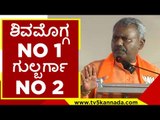 ಶಿವಮೊಗ್ಗ
NO 1
ಗುಲ್ಬರ್ಗಾ
NO 2

www.tv5kannada.com